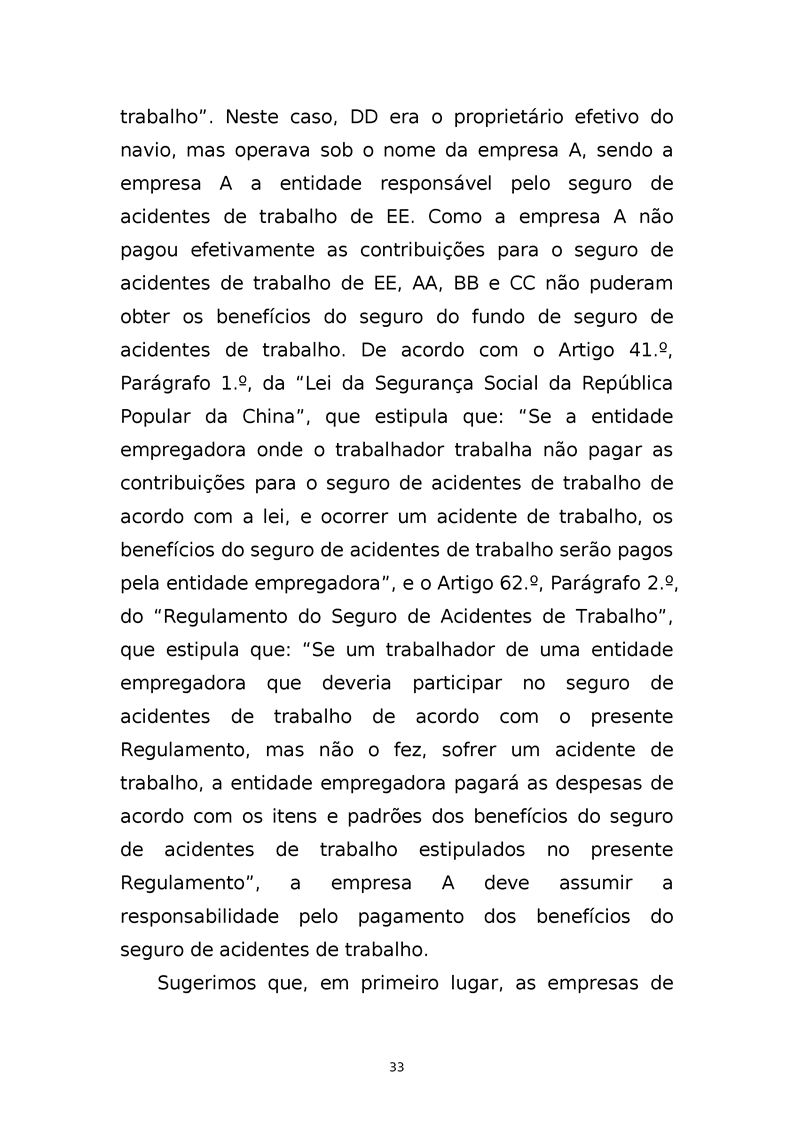 trabalho”. Neste caso, DD era o proprietário efetivo do navio, mas operava sob o nome da empresa A, sendo a empresa A a entidade responsável pelo seguro de acidentes de trabalho de EE. Como a empresa A não pagou efetivamente as contribuições para o seguro de acidentes de trabalho de EE, AA, BB e CC não puderam obter os benefícios do seguro do fundo de seguro de acidentes de trabalho. De acordo com o Artigo 41.º, Parágrafo 1.º, da “Lei da Segurança Social da República Popular da China”, que estipula que: “Se a entidade empregadora onde o trabalhador trabalha não pagar as contribuições para o seguro de acidentes de trabalho de acordo com a lei, e ocorrer um acidente de trabalho, os benefícios do seguro de acidentes de trabalho serão pagos pela entidade empregadora”, e o Artigo 62.º, Parágrafo 2.º, do “Regulamento do Seguro de Acidentes de Trabalho”, que estipula que: “Se um trabalhador de uma entidade empregadora que deveria participar no seguro de acidentes de trabalho de acordo com o presente Regulamento, mas não o fez, sofrer um acidente de trabalho, a entidade empregadora pagará as despesas de acordo com os itens e padrões dos benefícios do seguro de acidentes de trabalho estipulados no presente Regulamento”, a empresa A deve assumir a responsabilidade pelo pagamento dos benefícios do seguro de acidentes de trabalho.

Sugerimos que, em primeiro lugar, as empresas de

33